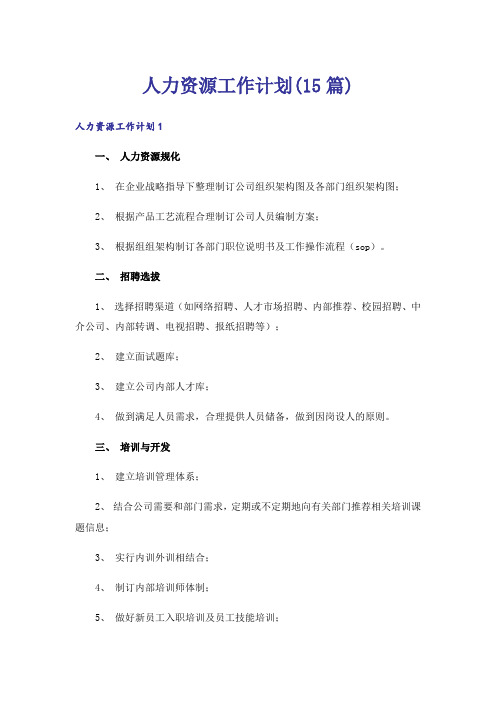 人力资源工作计划(15篇)

人力资源工作计划1

一、 人力资源规化

1、 在企业战略指导下整理制订公司组织架构图及各部门组织架构图；

2、 根据产品工艺流程合理制订公司人员编制方案；

3、 根据组组架构制订各部门职位说明书及工作操作流程（sop）。

二、 招聘选拔

1、 选择招聘渠道（如网络招聘、人才市场招聘、内部推荐、校园招聘、中介公司、内部转调、电视招聘、报纸招聘等）；

2、 建立面试题库；

3、 建立公司内部人才库；

4、 做到满足人员需求，合理提供人员储备，做到因岗设人的原则。

三、 培训与开发

1、 建立培训管理体系；

2、 结合公司需要和部门需求，定期或不定期地向有关部门推荐相关培训课题信息；

3、 实行内训外训相结合；

4、 制订内部培训师体制；

5、 做好新员工入职培训及员工技能培训；